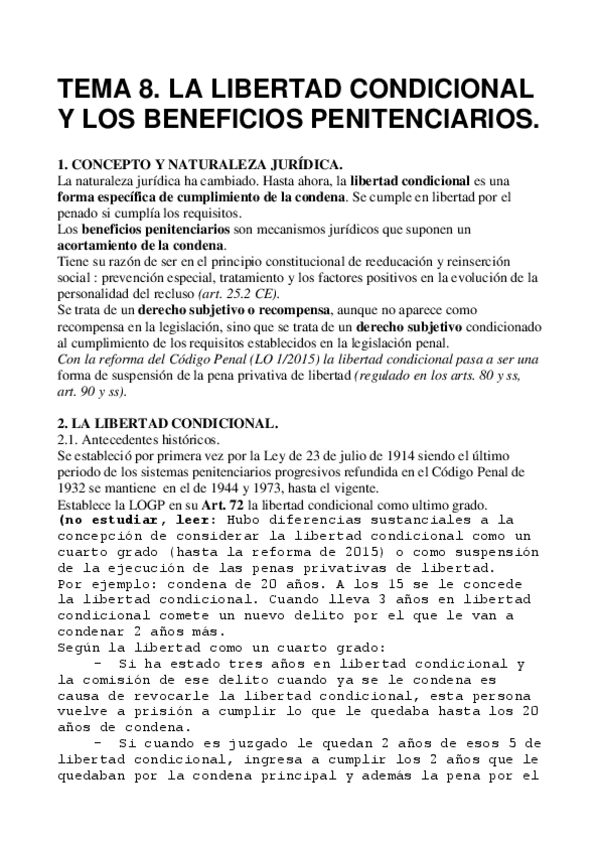 TEMA 8. LA LIBERTAD CONDICIONAL Y LOS BENEFICIOS PENITENCIARIOS.

1. CONCEPTO Y NATURALEZA JURÍDICA.
La naturaleza jurídica ha cambiado. Hasta ahora, la libertad condicional es una forma específica de cumplimiento de la condena. Se cumple en libertad por el penado si cumplía los requisitos.
Los beneficios penitenciarios son mecanismos jurídicos que suponen un acortamiento de la condena.
Tiene su razón de ser en el principio constitucional de reeducación y reinserción social : prevención especial, tratamiento y los factores positivos en la evolución de la personalidad del recluso (art. 25.2 CE).
Se trata de un derecho subjetivo o recompensa, aunque no aparece como recompensa en la legislación, sino que se trata de un derecho subjetivo condicionado al cumplimiento de los requisitos establecidos en la legislación penal.
Con la reforma del Código Penal (LO 1/2015) la libertad condicional pasa a ser una forma de suspensión de la pena privativa de libertad (regulado en los arts. 80 y ss, art. 90 y ss).

2. LA LIBERTAD CONDICIONAL.
2.1. Antecedentes históricos.
Se estableció por primera vez por la Ley de 23 de julio de 1914 siendo el último periodo de los sistemas penitenciarios progresivos refundida en el Código Penal de 1932 se mantiene en el de 1944 y 1973, hasta el vigente.
Establece la LOGP en su Art. 72 la libertad condicional como ultimo grado.
(no estudiar, leer: Hubo diferencias sustanciales a la concepción de considerar la libertad condicional como un cuarto grado (hasta la reforma de 2015) o como suspensión de la ejecución de las penas privativas de libertad.
Por ejemplo: condena de 20 años. A los 15 se le concede la libertad condicional. Cuando lleva 3 años en libertad condicional comete un nuevo delito por el que le van a condenar 2 años más.
Según la libertad como un cuarto grado:
- Si ha estado tres años en libertad condicional y la comisión de ese delito cuando ya se le condena es causa de revocarle la libertad condicional, esta persona vuelve a prisión a cumplir lo que le quedaba hasta los 20 años de condena.
- Si cuando es juzgado le quedan 2 años de esos 5 de libertad condicional, ingresa a cumplir los 2 años que le quedaban por la condena principal y además la pena por el